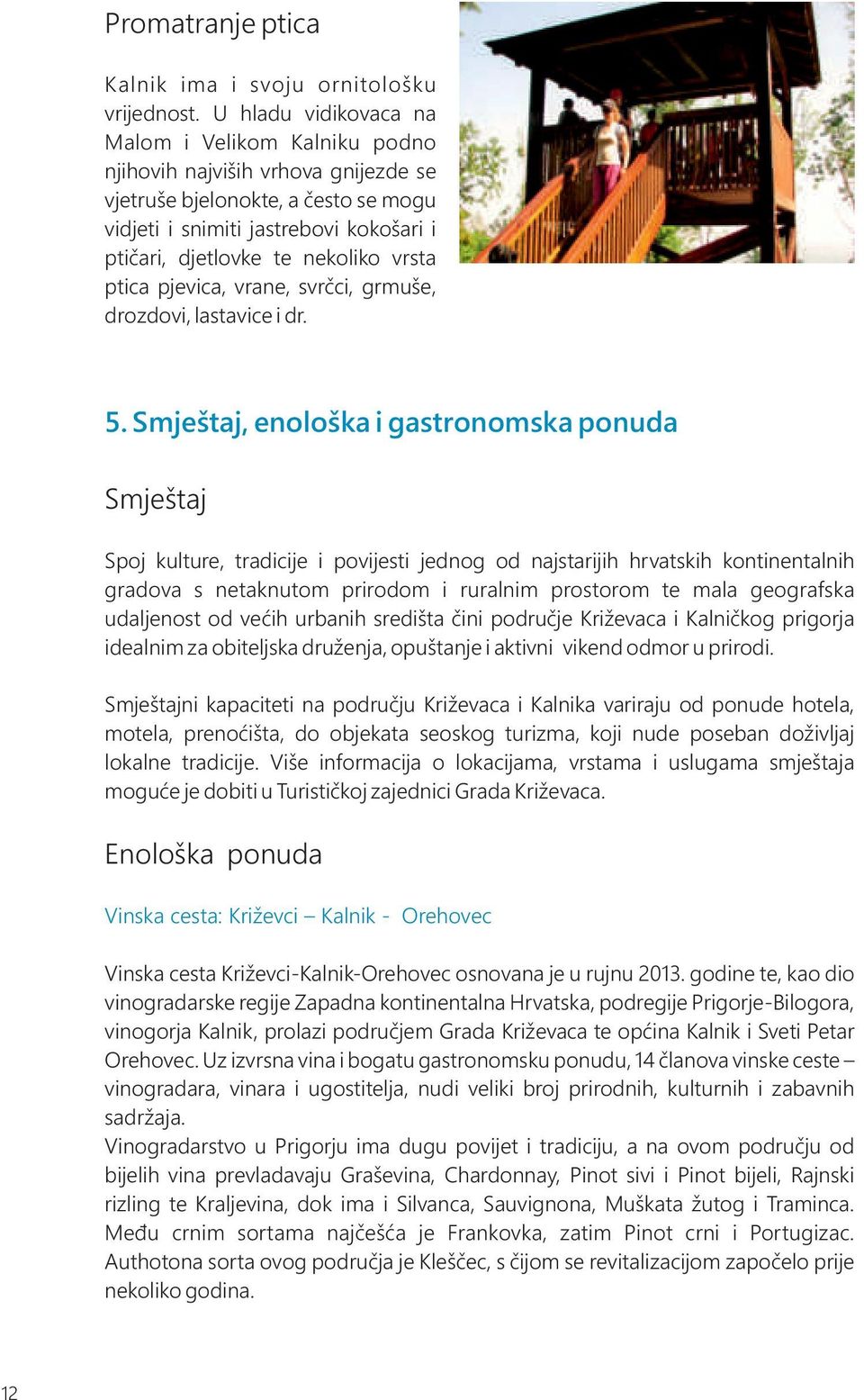 Promatranje ptica

Kalnik ima i svoju ornitološku vrijednost. U hladu vidikovaca na Malom i Velikom Kalniku podno njihovih najviših vrhova gnijezde se vjetruše bjelonokte, a često se mogu vidjeti i snimiti jastrebovi kokošari i ptičari, djetlovke te nekoliko vrsta ptica pjevica, vrane, svrčci, grmuše, drozdovi, lastavice i dr.

5. Smještaj, enološka i gastronomska ponuda

Smještaj

Spoj kulture, tradicije i povijesti jednog od najstarijih hrvatskih kontinentalnih gradova s netaknutom prirodom i ruralnim prostorom te mala geografska udaljenost od većih urbanih središta čini područje Križevaca i Kalničkog prigorja idealnim za obiteljska druženja, opuštanje i aktivni vikend odmor u prirodi.

Smještajni kapaciteti na području Križevaca i Kalnika variraju od ponude hotela, motela, prenoćišta, do objekata seoskog turizma, koji nude poseban doživljaj lokalne tradicije. Više informacija o lokacijama, vrstama i uslugama smještaja moguće je dobiti u Turističkoj zajednici Grada Križevaca.

Enološka ponuda

Vinska cesta: Križevci – Kalnik - Orehovec

Vinska cesta Križevci-Kalnik-Orehovec osnovana je u rujnu 2013. godine te, kao dio vinogradarske regije Zapadna kontinentalna Hrvatska, podregije Prigorje-Bilogora, vinogorja Kalnik, prolazi područjem Grada Križevaca te općina Kalnik i Sveti Petar Orehovec. Uz izvrsna vina i bogatu gastronomsku ponudu, 14 članova vinske ceste – vinogradara, vinara i ugostitelja, nudi veliki broj prirodnih, kulturnih i zabavnih sadržaja.
Vinogradarstvo u Prigorju ima dugu povijet i tradiciju, a na ovom području od bijelih vina prevladavaju Graševina, Chardonnay, Pinot sivi i Pinot bijeli, Rajnski rizling te Kraljevina, dok ima i Silvanca, Sauvignona, Muškata žutog i Traminca. Među crnim sortama najčešća je Frankovka, zatim Pinot crni i Portugizac. Authotona sorta ovog područja je Kleščec, s čijom se revitalizacijom započelo prije nekoliko godina.

12